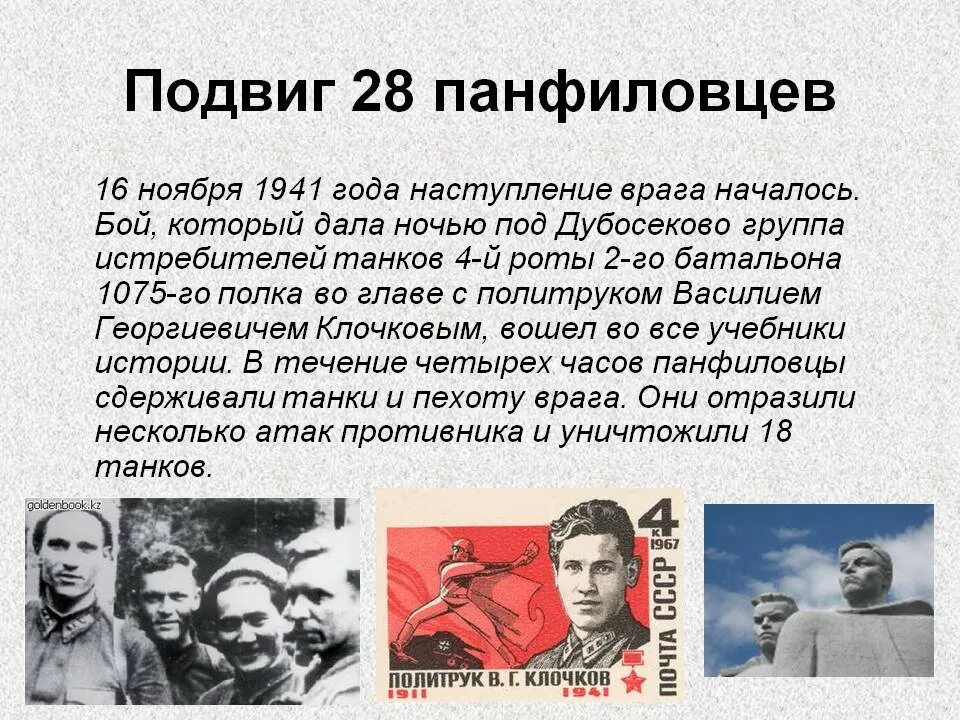 Подвиг 28 панфиловцев

16 ноября 1941 года наступление врага началось. Бой, который дала ночью под Дубосеково группа истребителей танков 4-й роты 2-го батальона 1075-го полка во главе с политруком Василием Георгиевичем Клочковым, вошел во все учебники истории. В течение четырех часов панфиловцы сдерживали танки и пехоту врага. Они отразили несколько атак противника и уничтожили 18 танков.

goldenbook.kz

4 к 1967

ПОЧТА СССР

ПОЛИТРУК В. Г. КЛОЧКОВ
1911 1941